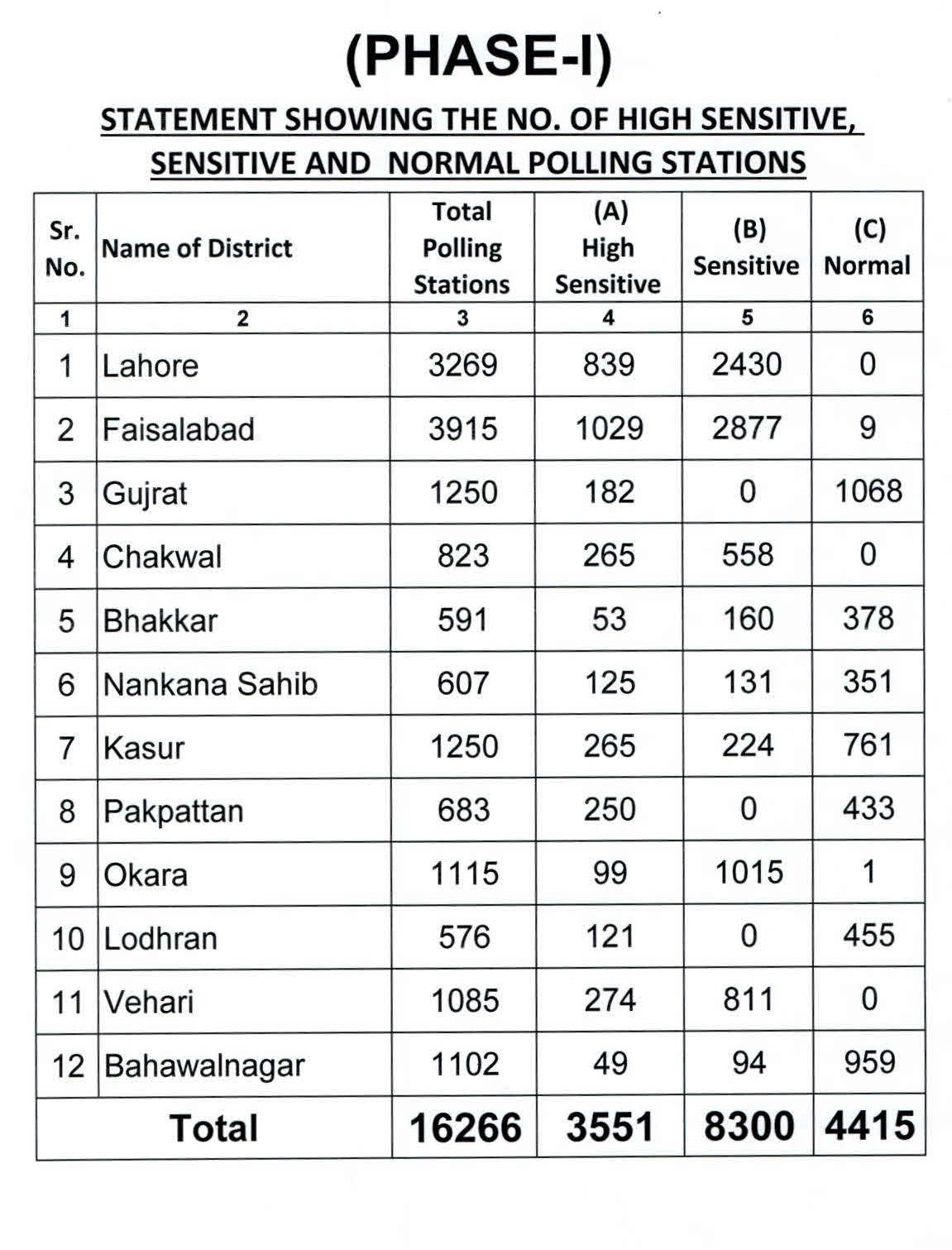 (PHASE-I)

STATEMENT SHOWING THE NO. OF HIGH SENSITIVE, SENSITIVE AND NORMAL POLLING STATIONS

| Sr. No. | Name of District | Total Polling Stations | (A) High Sensitive | (B) Sensitive | (C) Normal |
|---|---|---|---|---|---|
| 1 | 2 | 3 | 4 | 5 | 6 |
| 1 | Lahore | 3269 | 839 | 2430 | 0 |
| 2 | Faisalabad | 3915 | 1029 | 2877 | 9 |
| 3 | Gujrat | 1250 | 182 | 0 | 1068 |
| 4 | Chakwal | 823 | 265 | 558 | 0 |
| 5 | Bhakkar | 591 | 53 | 160 | 378 |
| 6 | Nankana Sahib | 607 | 125 | 131 | 351 |
| 7 | Kasur | 1250 | 265 | 224 | 761 |
| 8 | Pakpattan | 683 | 250 | 0 | 433 |
| 9 | Okara | 1115 | 99 | 1015 | 1 |
| 10 | Lodhran | 576 | 121 | 0 | 455 |
| 11 | Vehari | 1085 | 274 | 811 | 0 |
| 12 | Bahawalnagar | 1102 | 49 | 94 | 959 |
| Total | | 16266 | 3551 | 8300 | 4415 |